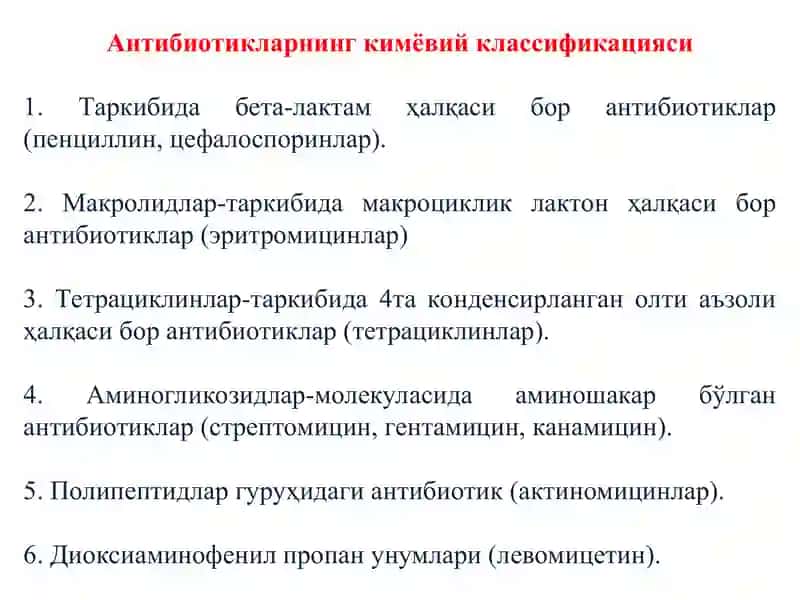 Антибиотикларнинг кимёвий классификацияси

1. Таркибида бета-лактам ҳалқаси бор антибиотиклар (пенциллин, цефалоспоринлар).

2. Макролидлар-таркибида макроциклик лактон ҳалқаси бор антибиотиклар (эритромицинлар)

3. Тетрациклинлар-таркибида 4та конденсирланган олти аъзоли ҳалқаси бор антибиотиклар (тетрациклинлар).

4. Аминогликозидлар-молекуласида аминошакар бўлган антибиотиклар (стрептомицин, гентамицин, канамицин).

5. Полипептидлар гуруҳидаги антибиотик (актиномицинлар).

6. Диоксиаминофенил пропан унумлари (левомицетин).